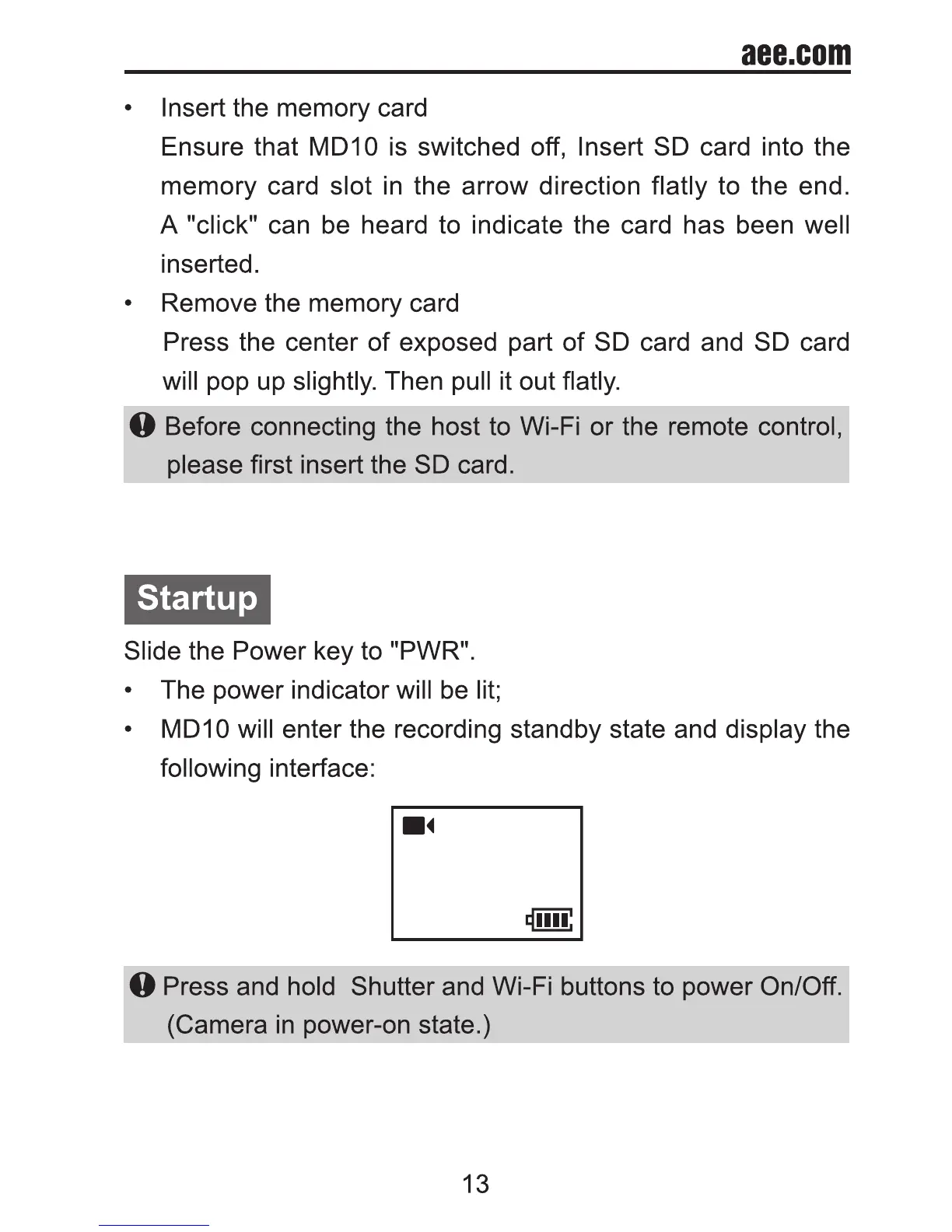 aee.com

• Insert the memory card
Ensure that MD10 is switched off, Insert SD card into the memory card slot in the arrow direction flatly to the end. A "click" can be heard to indicate the card has been well inserted.
• Remove the memory card
Press the center of exposed part of SD card and SD card will pop up slightly. Then pull it out flatly.

Before connecting the host to Wi-Fi or the remote control, please first insert the SD card.

Startup

Slide the Power key to "PWR".
• The power indicator will be lit;
• MD10 will enter the recording standby state and display the following interface:

Press and hold Shutter and Wi-Fi buttons to power On/Off. (Camera in power-on state.)

13